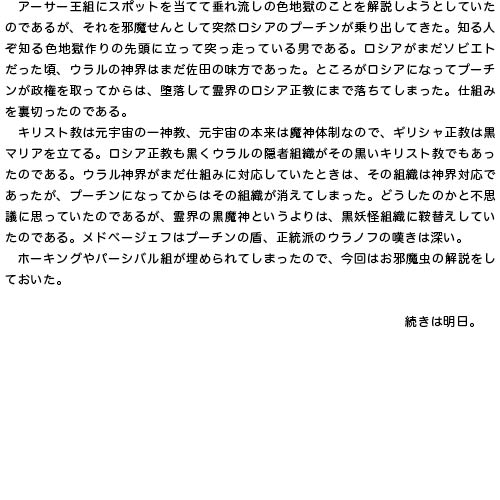 アーサー王組にスポットを当てて垂れ流しの色地獄のことを解説しようとしていたのであるが、それを邪魔せんとして突然ロシアのプーチンが乗り出してきた。知る人ぞ知る色地獄作りの先頭に立って突っ走っている男である。ロシアがまだソビエトだった頃、ウラルの神界はまだ佐田の味方であった。ところがロシアになってプーチンが政権を取ってからは、堕落して霊界のロシア正教にまで落ちてしまった。仕組みを裏切ったのである。

キリスト教は元宇宙の一神教、元宇宙の本来は魔神体制なので、ギリシャ正教は黒マリアを立てる。ロシア正教も黒くウラルの隠者組織がその黒いキリスト教でもあったのである。ウラル神界がまだ仕組みに対応していたときは、その組織は神界対応であったが、プーチンになってからはその組織が消えてしまった。どうしたのかと不思議に思っていたのであるが、霊界の黒魔神というよりは、黒妖怪組織に鞍替えしていたのである。メドベージェフはプーチンの盾、正統派のウラノフの嘆きは深い。

ホーキングやパーシバル組が埋められてしまったので、今回はお邪魔虫の解説をしておいた。

続きは明日。